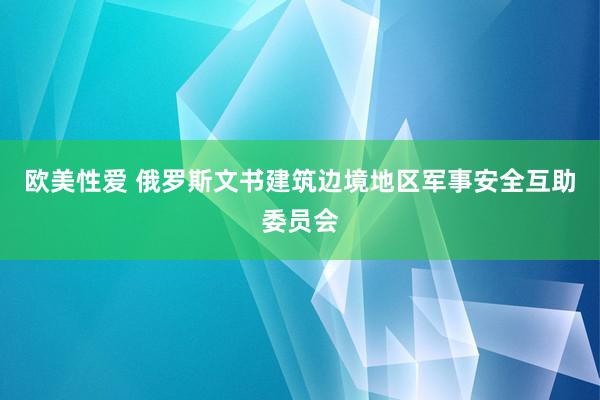 欧美性爱 俄罗斯文书建筑边境地区军事安全互助委员会